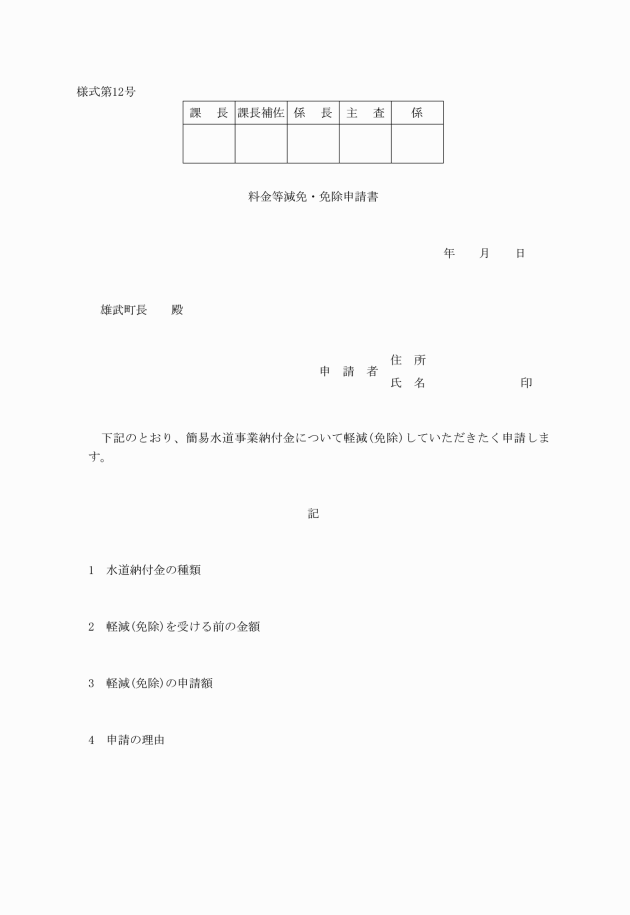 様式第12号

| 課　長 | 課長補佐 | 係　長 | 主　査 | 係 |
|---|---|---|---|---|
| | | | | |

料金等減免・免除申請書

年　　月　　日

雄武町長　　殿

申　請　者　住　所
　　　　　　氏　名　　　　　　　　印

下記のとおり、簡易水道事業納付金について軽減（免除）していただきたく申請します。

記

1　水道納付金の種類

2　軽減（免除）を受ける前の金額

3　軽減（免除）の申請額

4　申請の理由